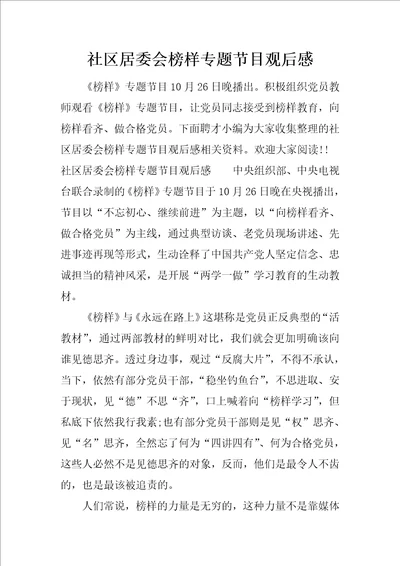 社区居委会榜样专题节目观后感

《榜样》专题节目10月26日晚播出。积极组织党员教师观看《榜样》专题节目，让党员同志接受到榜样教育，向榜样看齐、做合格党员。下面聘才小编为大家收集整理的社区居委会榜样专题节目观后感相关资料。欢迎大家阅读!!
社区居委会榜样专题节目观后感　　中央组织部、中央电视台联合录制的《榜样》专题节目于10月26日晚在央视播出，节目以“不忘初心、继续前进”为主题，以“向榜样看齐、做合格党员”为主线，通过典型访谈、老党员现场讲述、先进事迹再现等形式，生动诠释了中国共产党人坚定信念、忠诚担当的精神风采，是开展“两学一做”学习教育的生动教材。

《榜样》与《永远在路上》这堪称是党员正反典型的“活教材”，通过两部教材的鲜明对比，我们就会更加明确该向谁见德思齐。透过身边事，观过“反腐大片”，不得不承认，当下，依然有部分党员干部，“稳坐钓鱼台”，不思进取、安于现状，见“德”不思“齐”，口上喊着向“榜样学习”，但私底下依然我行我素;也有部分党员干部则是见“权”思齐、见“名”思齐，全然忘了何为“四讲四有”、何为合格党员，这些人必然不是见德思齐的对象，反而，他们是最令人不齿的，也是最该被追责的。

人们常说，榜样的力量是无穷的，这种力量不是靠媒体